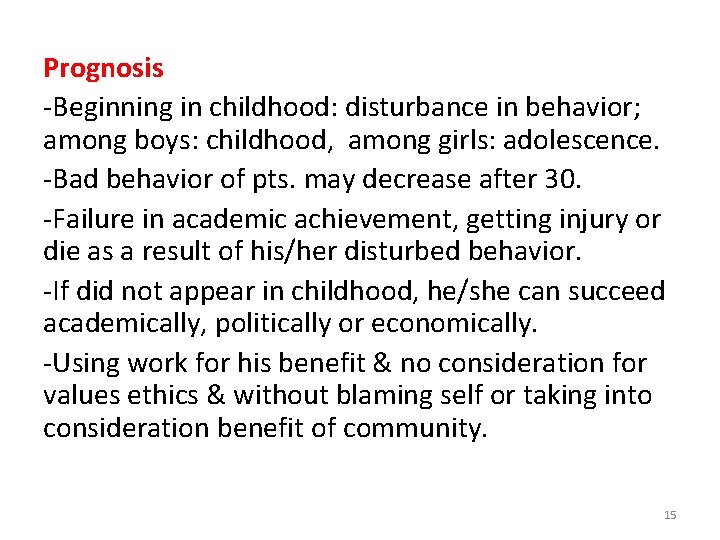 Prognosis

-Beginning in childhood: disturbance in behavior; among boys: childhood, among girls: adolescence.

-Bad behavior of pts. may decrease after 30.

-Failure in academic achievement, getting injury or die as a result of his/her disturbed behavior.

-If did not appear in childhood, he/she can succeed academically, politically or economically.

-Using work for his benefit & no consideration for values ethics & without blaming self or taking into consideration benefit of community.

15